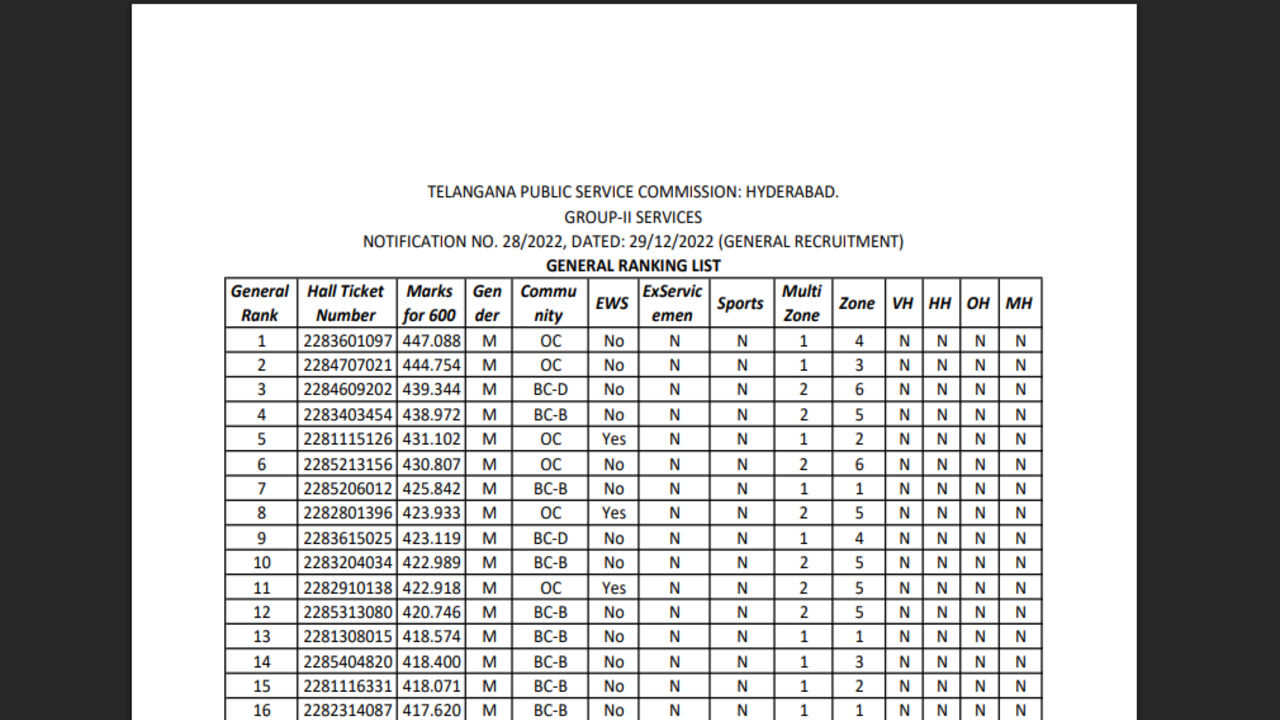 TELANGANA PUBLIC SERVICE COMMISSION: HYDERABAD.
GROUP-II SERVICES
NOTIFICATION NO. 28/2022, DATED: 29/12/2022 (GENERAL RECRUITMENT)
GENERAL RANKING LIST

| General Rank | Hall Ticket Number | Marks for 600 | Gender | Community | EWS | ExServicemen | Sports | Multi Zone | Zone | VH | HH | OH | MH |
|---|---|---|---|---|---|---|---|---|---|---|---|---|---|
| 1 | 2283601097 | 447.088 | M | OC | No | N | N | 1 | 4 | N | N | N | N |
| 2 | 2284707021 | 444.754 | M | OC | No | N | N | 1 | 3 | N | N | N | N |
| 3 | 2284609202 | 439.344 | M | BC-D | No | N | N | 2 | 6 | N | N | N | N |
| 4 | 2283403454 | 438.972 | M | BC-B | No | N | N | 2 | 5 | N | N | N | N |
| 5 | 2281115126 | 431.102 | M | OC | Yes | N | N | 1 | 2 | N | N | N | N |
| 6 | 2285213156 | 430.807 | M | OC | No | N | N | 2 | 6 | N | N | N | N |
| 7 | 2285206012 | 425.842 | M | BC-B | No | N | N | 1 | 1 | N | N | N | N |
| 8 | 2282801396 | 423.933 | M | OC | Yes | N | N | 2 | 5 | N | N | N | N |
| 9 | 2283615025 | 423.119 | M | BC-D | No | N | N | 1 | 4 | N | N | N | N |
| 10 | 2283204034 | 422.989 | M | BC-B | No | N | N | 2 | 5 | N | N | N | N |
| 11 | 2282910138 | 422.918 | M | OC | Yes | N | N | 2 | 5 | N | N | N | N |
| 12 | 2285313080 | 420.746 | M | BC-B | No | N | N | 2 | 5 | N | N | N | N |
| 13 | 2281308015 | 418.574 | M | BC-B | No | N | N | 1 | 1 | N | N | N | N |
| 14 | 2285404820 | 418.400 | M | BC-B | No | N | N | 1 | 3 | N | N | N | N |
| 15 | 2281116331 | 418.071 | M | BC-B | No | N | N | 1 | 2 | N | N | N | N |
| 16 | 2282314087 | 417.620 | M | BC-B | No | N | N | 1 | 1 | N | N | N | N |